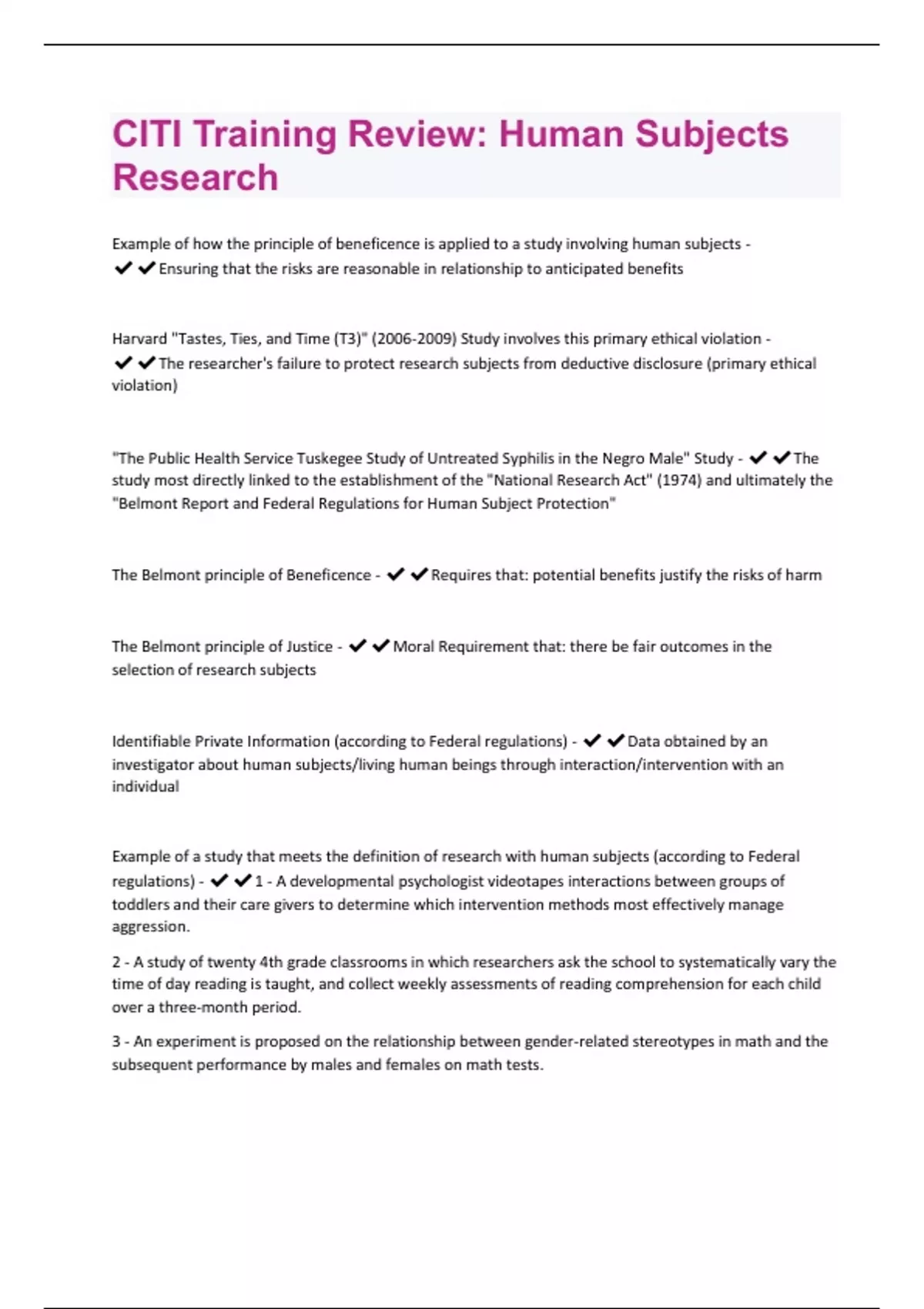 CITI Training Review: Human Subjects Research

Example of how the principle of beneficence is applied to a study involving human subjects - ✔✔Ensuring that the risks are reasonable in relationship to anticipated benefits

Harvard "Tastes, Ties, and Time (T3)" (2006-2009) Study involves this primary ethical violation - ✔✔The researcher's failure to protect research subjects from deductive disclosure (primary ethical violation)

"The Public Health Service Tuskegee Study of Untreated Syphilis in the Negro Male" Study - ✔✔The study most directly linked to the establishment of the "National Research Act" (1974) and ultimately the "Belmont Report and Federal Regulations for Human Subject Protection"

The Belmont principle of Beneficence - ✔✔Requires that: potential benefits justify the risks of harm

The Belmont principle of Justice - ✔✔Moral Requirement that: there be fair outcomes in the selection of research subjects

Identifiable Private Information (according to Federal regulations) - ✔✔Data obtained by an investigator about human subjects/living human beings through interaction/intervention with an individual

Example of a study that meets the definition of research with human subjects (according to Federal regulations) - ✔✔1 - A developmental psychologist videotapes interactions between groups of toddlers and their care givers to determine which intervention methods most effectively manage aggression.

2 - A study of twenty 4th grade classrooms in which researchers ask the school to systematically vary the time of day reading is taught, and collect weekly assessments of reading comprehension for each child over a three-month period.

3 - An experiment is proposed on the relationship between gender-related stereotypes in math and the subsequent performance by males and females on math tests.